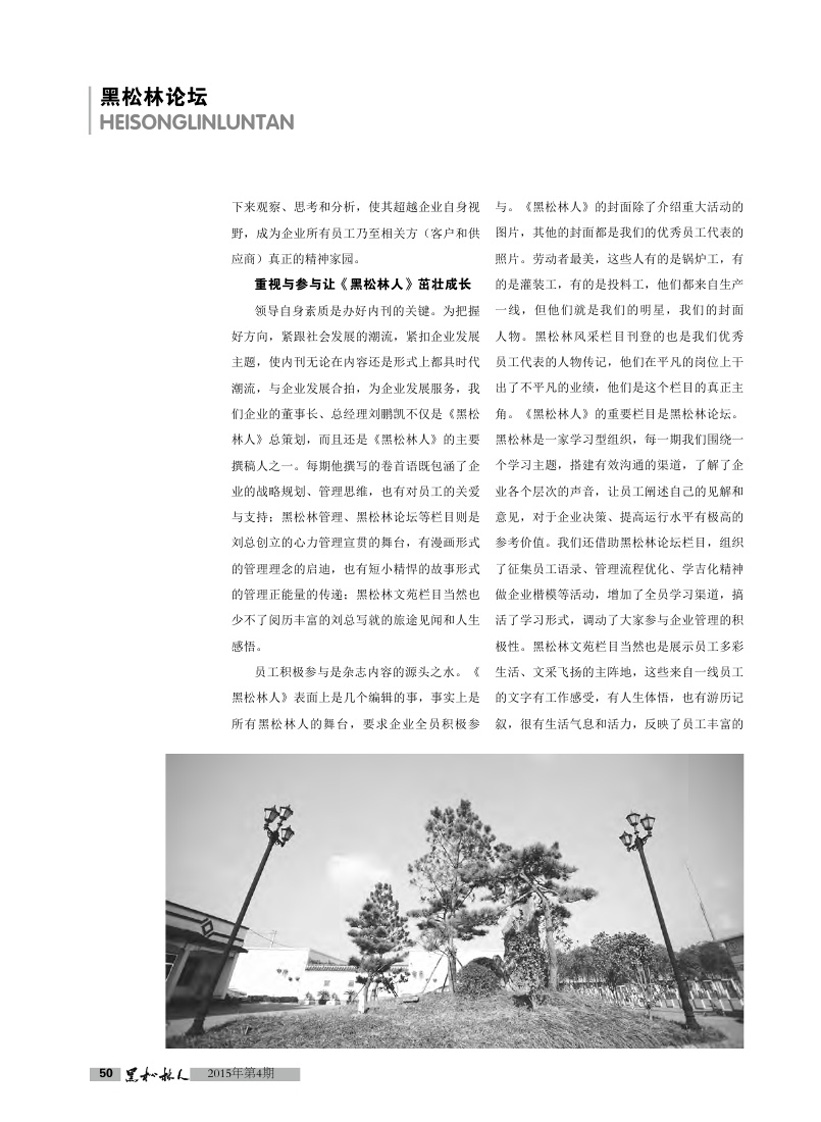 黑松林论坛
HEISONGLINLUNTAN

下来观察、思考和分析，使其超越企业自身视野，成为企业所有员工乃至相关方（客户和供应商）真正的精神家园。

重视与参与让《黑松林人》茁壮成长

领导自身素质是办好内刊的关键。为把握好方向，紧跟社会发展的潮流，紧扣企业发展主题，使内刊无论在内容还是形式上都具时代潮流，与企业发展合拍，为企业发展服务，我们企业的董事长、总经理刘鹏凯不仅是《黑松林人》总策划，而且还是《黑松林人》的主要撰稿人之一。每期他撰写的卷首语既包涵了企业的战略规划、管理思维，也有对员工的关爱与支持；黑松林管理、黑松林论坛等栏目则是刘总创立的心力管理宣贯的舞台，有漫画形式的管理理念的启迪，也有短小精悍的故事形式的管理正能量的传递；黑松林文苑栏目当然也少不了阅历丰富的刘总写就的旅途见闻和人生感悟。

员工积极参与是杂志内容的源头之水。《黑松林人》表面上是几个编辑的事，事实上是所有黑松林人的舞台，要求企业全员积极参与。《黑松林人》的封面除了介绍重大活动的图片，其他的封面都是我们的优秀员工代表的照片。劳动者最美，这些人有的是锅炉工，有的是灌装工，有的是投料工，他们都来自生产一线，但他们就是我们的明星，我们的封面人物。黑松林风采栏目刊登的也是我们优秀员工代表的人物传记，他们在平凡的岗位上干出了不平凡的业绩，他们是这个栏目的真正主角。《黑松林人》的重要栏目是黑松林论坛。黑松林是一家学习型组织，每一期我们围绕一个学习主题，搭建有效沟通的渠道，了解了企业各个层次的声音，让员工阐述自己的见解和意见，对于企业决策、提高运行水平有极高的参考价值。我们还借助黑松林论坛栏目，组织了征集员工语录、管理流程优化、学吉化精神做企业楷模等活动，增加了全员学习渠道，搞活了学习形式，调动了大家参与企业管理的积极性。黑松林文苑栏目当然也是展示员工多彩生活、文采飞扬的主阵地，这些来自一线员工的文字有工作感受，有人生体悟，也有游历记叙，很有生活气息和活力，反映了员工丰富的

50 黑松林人 2015年第4期